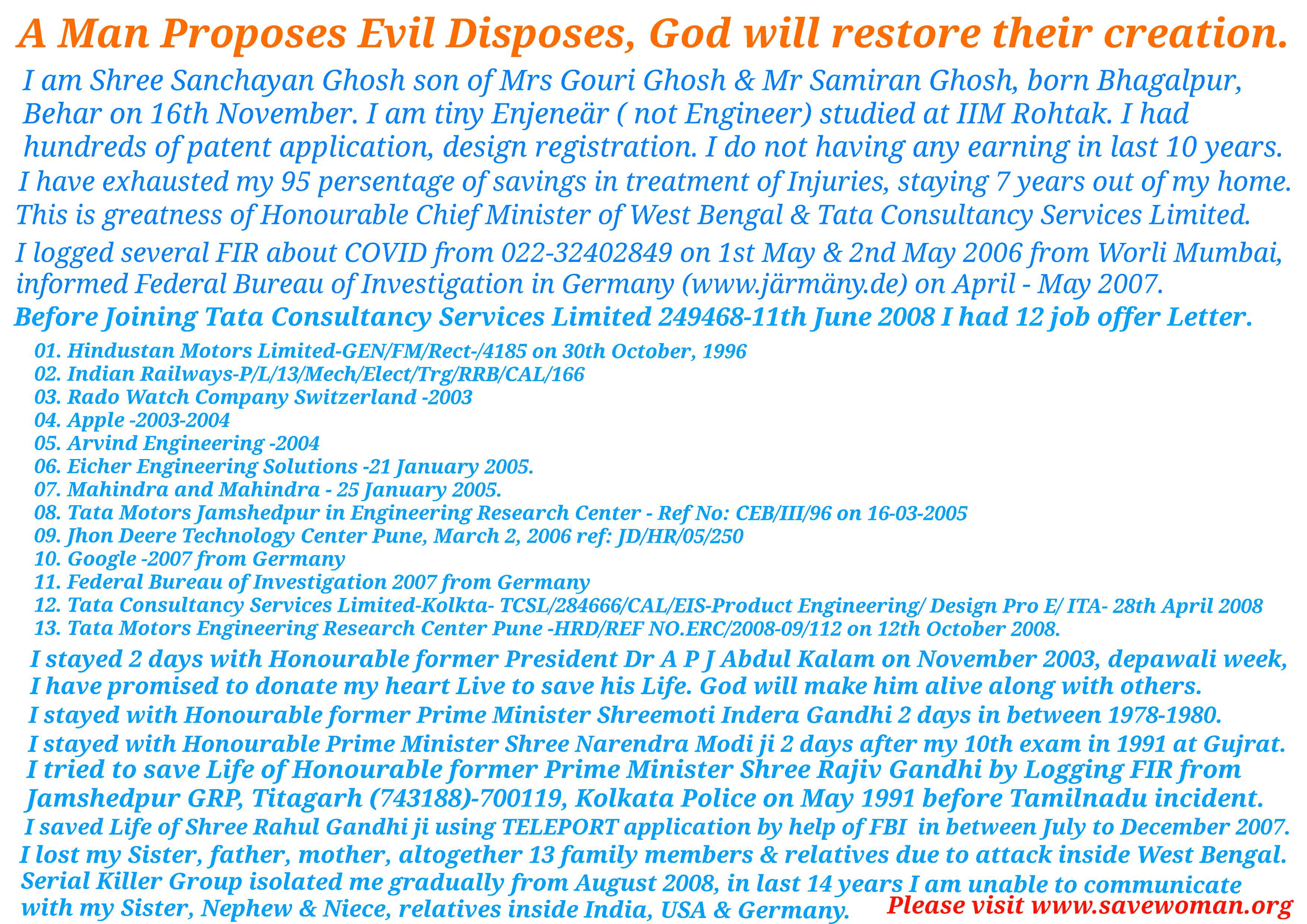 A Man Proposes Evil Disposes, God will restore their creation.

I am Shree Sanchayan Ghosh son of Mrs Gouri Ghosh & Mr Samiran Ghosh, born Bhagalpur, Behar on 16th November. I am tiny Enjeneär ( not Engineer) studied at IIM Rohtak. I had hundreds of patent application, design registration. I do not having any earning in last 10 years.

I have exhausted my 95 persentage of savings in treatment of Injuries, staying 7 years out of my home. This is greatness of Honourable Chief Minister of West Bengal & Tata Consultancy Services Limited.

I logged several FIR about COVID from 022-32402849 on 1st May & 2nd May 2006 from Worli Mumbai, informed Federal Bureau of Investigation in Germany (www.järmäny.de) on April - May 2007.

Before Joining Tata Consultancy Services Limited 249468-11th June 2008 I had 12 job offer Letter.

01. Hindustan Motors Limited-GEN/FM/Rect-/4185 on 30th October, 1996
02. Indian Railways-P/L/13/Mech/Elect/Trg/RRB/CAL/166
03. Rado Watch Company Switzerland -2003
04. Apple -2003-2004
05. Arvind Engineering -2004
06. Eicher Engineering Solutions -21 January 2005.
07. Mahindra and Mahindra - 25 January 2005.
08. Tata Motors Jamshedpur in Engineering Research Center - Ref No: CEB/III/96 on 16-03-2005
09. Jhon Deere Technology Center Pune, March 2, 2006 ref: JD/HR/05/250
10. Google -2007 from Germany
11. Federal Bureau of Investigation 2007 from Germany
12. Tata Consultancy Services Limited-Kolkta- TCSL/284666/CAL/EIS-Product Engineering/ Design Pro E/ ITA- 28th April 2008
13. Tata Motors Engineering Research Center Pune -HRD/REF NO.ERC/2008-09/112 on 12th October 2008.

I stayed 2 days with Honourable former President Dr A P J Abdul Kalam on November 2003, depawali week, I have promised to donate my heart Live to save his Life. God will make him alive along with others.

I stayed with Honourable former Prime Minister Shreemoti Indera Gandhi 2 days in between 1978-1980.

I stayed with Honourable Prime Minister Shree Narendra Modi ji 2 days after my 10th exam in 1991 at Gujrat.

I tried to save Life of Honourable former Prime Minister Shree Rajiv Gandhi by Logging FIR from Jamshedpur GRP, Titagarh (743188)-700119, Kolkata Police on May 1991 before Tamilnadu incident.

I saved Life of Shree Rahul Gandhi ji using TELEPORT application by help of FBI in between July to December 2007.

I lost my Sister, father, mother, altogether 13 family members & relatives due to attack inside West Bengal.

Serial Killer Group isolated me gradually from August 2008, in last 14 years I am unable to communicate with my Sister, Nephew & Niece, relatives inside India, USA & Germany.

Please visit www.savewoman.org